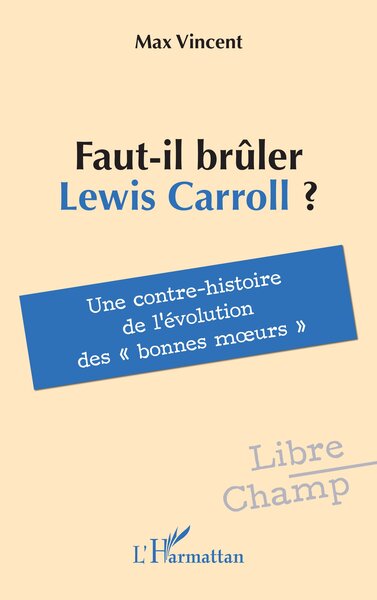 Max Vincent

Faut-il brûler Lewis Carroll ?

Une contre-histoire de l'évolution des « bonnes mœurs »

Libre Champ

L'Harmattan